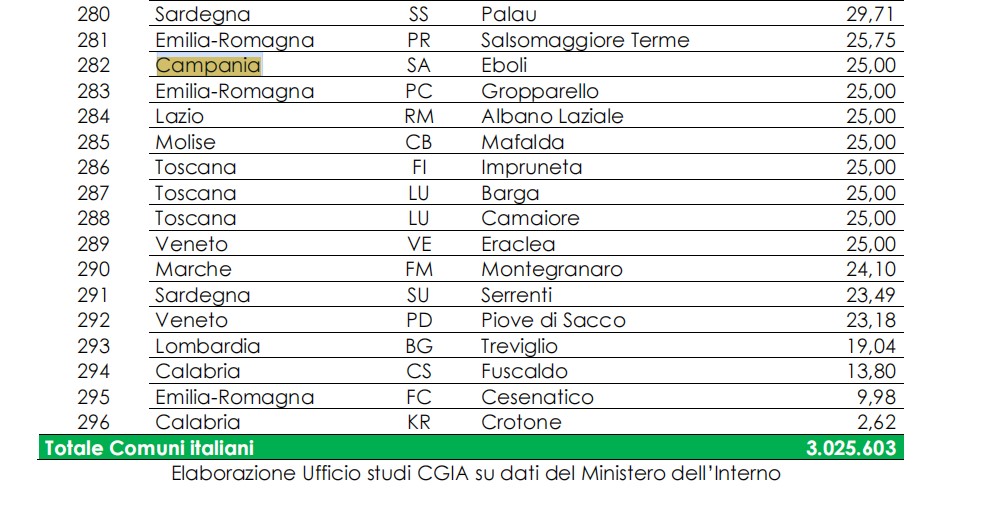 | 280 | Sardegna | SS | Palau | 29,71 |
|---|---|---|---|---|
| 281 | Emilia-Romagna | PR | Salsomaggiore Terme | 25,75 |
| 282 | Campania | SA | Eboli | 25,00 |
| 283 | Emilia-Romagna | PC | Gropparello | 25,00 |
| 284 | Lazio | RM | Albano Laziale | 25,00 |
| 285 | Molise | CB | Mafalda | 25,00 |
| 286 | Toscana | FI | Impruneta | 25,00 |
| 287 | Toscana | LU | Barga | 25,00 |
| 288 | Toscana | LU | Camaiore | 25,00 |
| 289 | Veneto | VE | Eraclea | 25,00 |
| 290 | Marche | FM | Montegranaro | 24,10 |
| 291 | Sardegna | SU | Serrenti | 23,49 |
| 292 | Veneto | PD | Piove di Sacco | 23,18 |
| 293 | Lombardia | BG | Treviglio | 19,04 |
| 294 | Calabria | CS | Fuscaldo | 13,80 |
| 295 | Emilia-Romagna | FC | Cesenatico | 9,98 |
| 296 | Calabria | KR | Crotone | 2,62 |
| Totale Comuni italiani | | | | 3.025.603 |

Elaborazione Ufficio studi CGIA su dati del Ministero dell'Interno